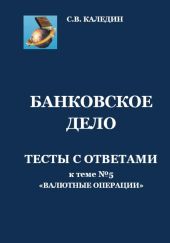 С.В. КАЛЕДИН

БАНКОВСКОЕ ДЕЛО

ТЕСТЫ С ОТВЕТАМИ

к теме №5
«ВАЛЮТНЫЕ ОПЕРАЦИИ»